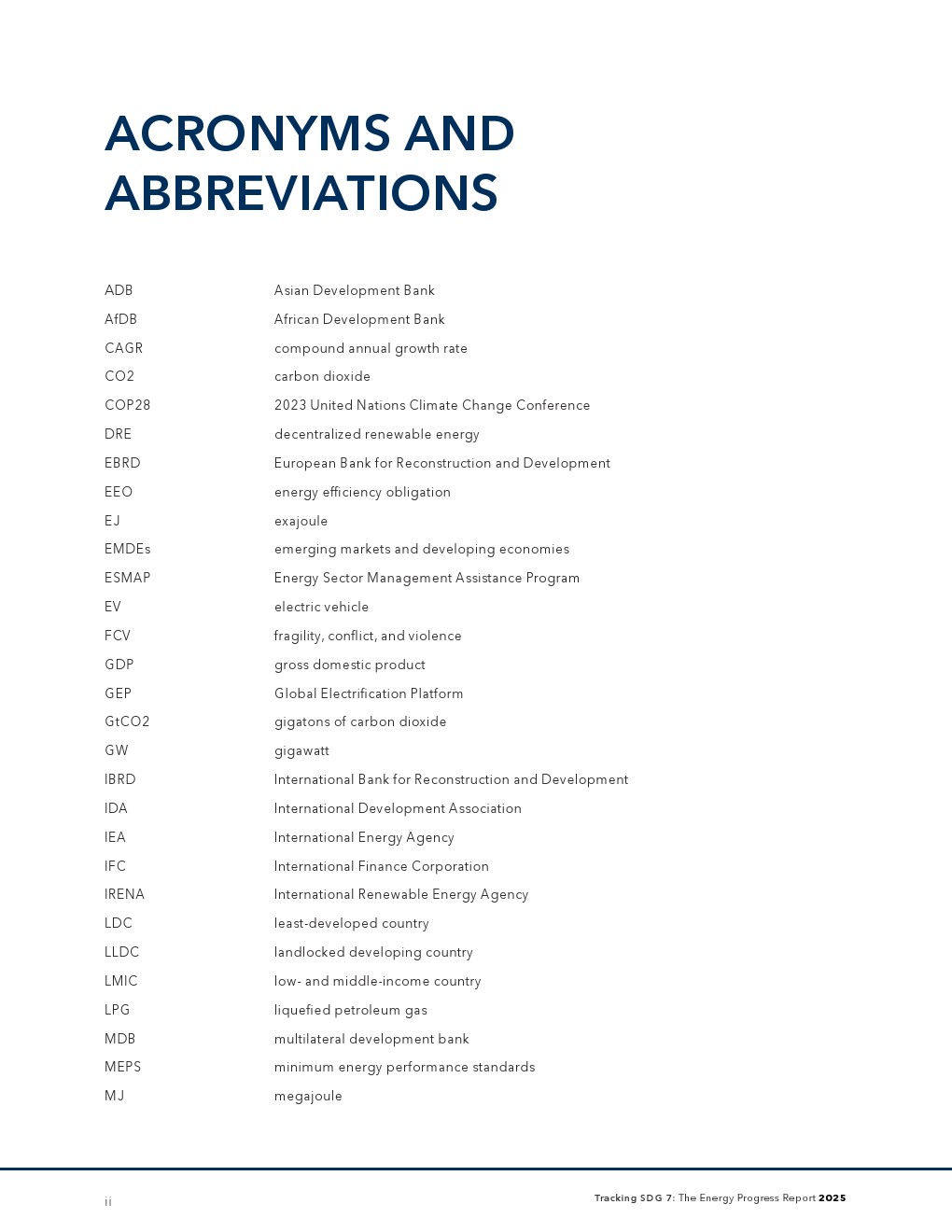 ACRONYMS AND ABBREVIATIONS

| | |
|---|---|
| ADB | Asian Development Bank |
| AfDB | African Development Bank |
| CAGR | compound annual growth rate |
| CO2 | carbon dioxide |
| COP28 | 2023 United Nations Climate Change Conference |
| DRE | decentralized renewable energy |
| EBRD | European Bank for Reconstruction and Development |
| EEO | energy efficiency obligation |
| EJ | exajoule |
| EMDEs | emerging markets and developing economies |
| ESMAP | Energy Sector Management Assistance Program |
| EV | electric vehicle |
| FCV | fragility, conflict, and violence |
| GDP | gross domestic product |
| GEP | Global Electrification Platform |
| GtCO2 | gigatons of carbon dioxide |
| GW | gigawatt |
| IBRD | International Bank for Reconstruction and Development |
| IDA | International Development Association |
| IEA | International Energy Agency |
| IFC | International Finance Corporation |
| IRENA | International Renewable Energy Agency |
| LDC | least-developed country |
| LLDC | landlocked developing country |
| LMIC | low- and middle-income country |
| LPG | liquefied petroleum gas |
| MDB | multilateral development bank |
| MEPS | minimum energy performance standards |
| MJ | megajoule |

ii

Tracking SDG 7: The Energy Progress Report 2025